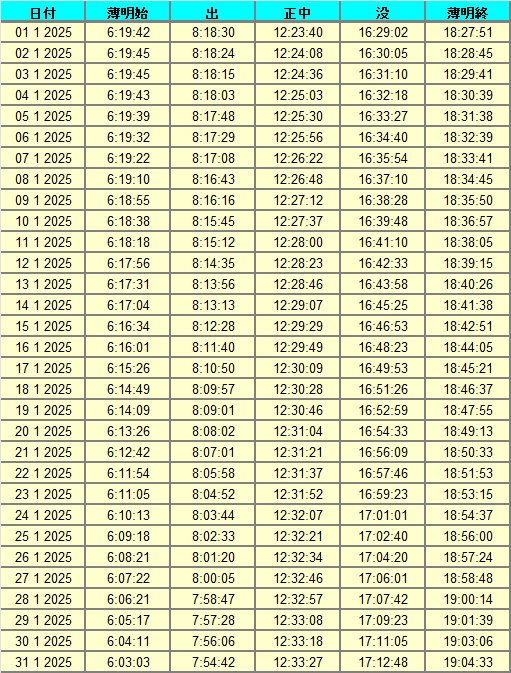 | 日付 | 薄明始 | 出 | 正中 | 没 | 薄明終 |
|---|---|---|---|---|---|
| 01 1 2025 | 6:19:42 | 8:18:30 | 12:23:40 | 16:29:02 | 18:27:51 |
| 02 1 2025 | 6:19:45 | 8:18:24 | 12:24:08 | 16:30:05 | 18:28:45 |
| 03 1 2025 | 6:19:45 | 8:18:15 | 12:24:36 | 16:31:10 | 18:29:41 |
| 04 1 2025 | 6:19:43 | 8:18:03 | 12:25:03 | 16:32:18 | 18:30:39 |
| 05 1 2025 | 6:19:39 | 8:17:48 | 12:25:30 | 16:33:27 | 18:31:38 |
| 06 1 2025 | 6:19:32 | 8:17:29 | 12:25:56 | 16:34:40 | 18:32:39 |
| 07 1 2025 | 6:19:22 | 8:17:08 | 12:26:22 | 16:35:54 | 18:33:41 |
| 08 1 2025 | 6:19:10 | 8:16:43 | 12:26:48 | 16:37:10 | 18:34:45 |
| 09 1 2025 | 6:18:55 | 8:16:16 | 12:27:12 | 16:38:28 | 18:35:50 |
| 10 1 2025 | 6:18:38 | 8:15:45 | 12:27:37 | 16:39:48 | 18:36:57 |
| 11 1 2025 | 6:18:18 | 8:15:12 | 12:28:00 | 16:41:10 | 18:38:05 |
| 12 1 2025 | 6:17:56 | 8:14:35 | 12:28:23 | 16:42:33 | 18:39:15 |
| 13 1 2025 | 6:17:31 | 8:13:56 | 12:28:46 | 16:43:58 | 18:40:26 |
| 14 1 2025 | 6:17:04 | 8:13:13 | 12:29:07 | 16:45:25 | 18:41:38 |
| 15 1 2025 | 6:16:34 | 8:12:28 | 12:29:29 | 16:46:53 | 18:42:51 |
| 16 1 2025 | 6:16:01 | 8:11:40 | 12:29:49 | 16:48:23 | 18:44:05 |
| 17 1 2025 | 6:15:26 | 8:10:50 | 12:30:09 | 16:49:53 | 18:45:21 |
| 18 1 2025 | 6:14:49 | 8:09:57 | 12:30:28 | 16:51:26 | 18:46:37 |
| 19 1 2025 | 6:14:09 | 8:09:01 | 12:30:46 | 16:52:59 | 18:47:55 |
| 20 1 2025 | 6:13:26 | 8:08:02 | 12:31:04 | 16:54:33 | 18:49:13 |
| 21 1 2025 | 6:12:42 | 8:07:01 | 12:31:21 | 16:56:09 | 18:50:33 |
| 22 1 2025 | 6:11:54 | 8:05:58 | 12:31:37 | 16:57:46 | 18:51:53 |
| 23 1 2025 | 6:11:05 | 8:04:52 | 12:31:52 | 16:59:23 | 18:53:15 |
| 24 1 2025 | 6:10:13 | 8:03:44 | 12:32:07 | 17:01:01 | 18:54:37 |
| 25 1 2025 | 6:09:18 | 8:02:33 | 12:32:21 | 17:02:40 | 18:56:00 |
| 26 1 2025 | 6:08:21 | 8:01:20 | 12:32:34 | 17:04:20 | 18:57:24 |
| 27 1 2025 | 6:07:22 | 8:00:05 | 12:32:46 | 17:06:01 | 18:58:48 |
| 28 1 2025 | 6:06:21 | 7:58:47 | 12:32:57 | 17:07:42 | 19:00:14 |
| 29 1 2025 | 6:05:17 | 7:57:28 | 12:33:08 | 17:09:23 | 19:01:39 |
| 30 1 2025 | 6:04:11 | 7:56:06 | 12:33:18 | 17:11:05 | 19:03:06 |
| 31 1 2025 | 6:03:03 | 7:54:42 | 12:33:27 | 17:12:48 | 19:04:33 |